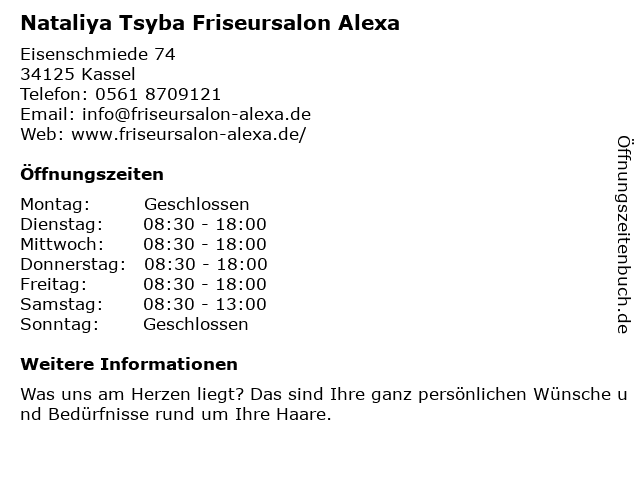 Nataliya Tsyba Friseursalon Alexa

Eisenschmiede 74
34125 Kassel
Telefon: 0561 8709121
Email: info@friseursalon-alexa.de
Web: www.friseursalon-alexa.de/

Öffnungszeiten

Montag: Geschlossen
Dienstag: 08:30 - 18:00
Mittwoch: 08:30 - 18:00
Donnerstag: 08:30 - 18:00
Freitag: 08:30 - 18:00
Samstag: 08:30 - 13:00
Sonntag: Geschlossen

Weitere Informationen

Was uns am Herzen liegt? Das sind Ihre ganz persönlichen Wünsche und Bedürfnisse rund um Ihre Haare.

Öffnungszeitenbuch.de